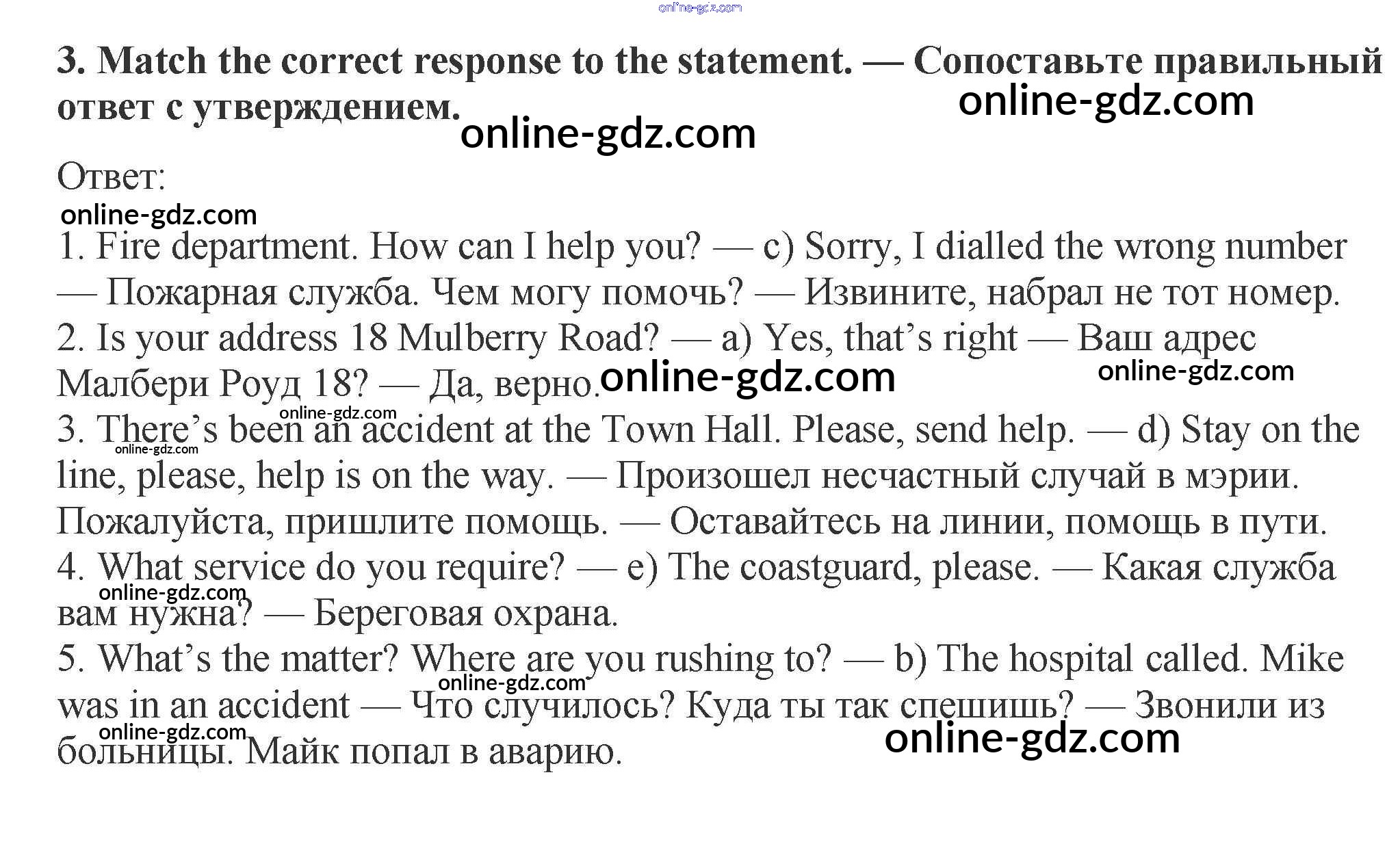 online-gdz.com

3. Match the correct response to the statement. — Сопоставьте правильный ответ с утверждением.

online-gdz.com

online-gdz.com

Ответ:

online-gdz.com

1. Fire department. How can I help you? — c) Sorry, I dialled the wrong number — Пожарная служба. Чем могу помочь? — Извините, набрал не тот номер.
2. Is your address 18 Mulberry Road? — a) Yes, that's right — Ваш адрес Малбери Роуд 18? — Да, верно.

online-gdz.com

online-gdz.com

online-gdz.com

3. There's been an accident at the Town Hall. Please, send help. — d) Stay on the line, please, help is on the way. — Произошел несчастный случай в мэрии. Пожалуйста, пришлите помощь. — Оставайтесь на линии, помощь в пути.

online-gdz.com

4. What service do you require? — e) The coastguard, please. — Какая служба вам нужна? — Береговая охрана.

online-gdz.com

5. What's the matter? Where are you rushing to? — b) The hospital called. Mike was in an accident — Что случилось? Куда ты так спешишь? — Звонили из больницы. Майк попал в аварию.

online-gdz.com

online-gdz.com

online-gdz.com